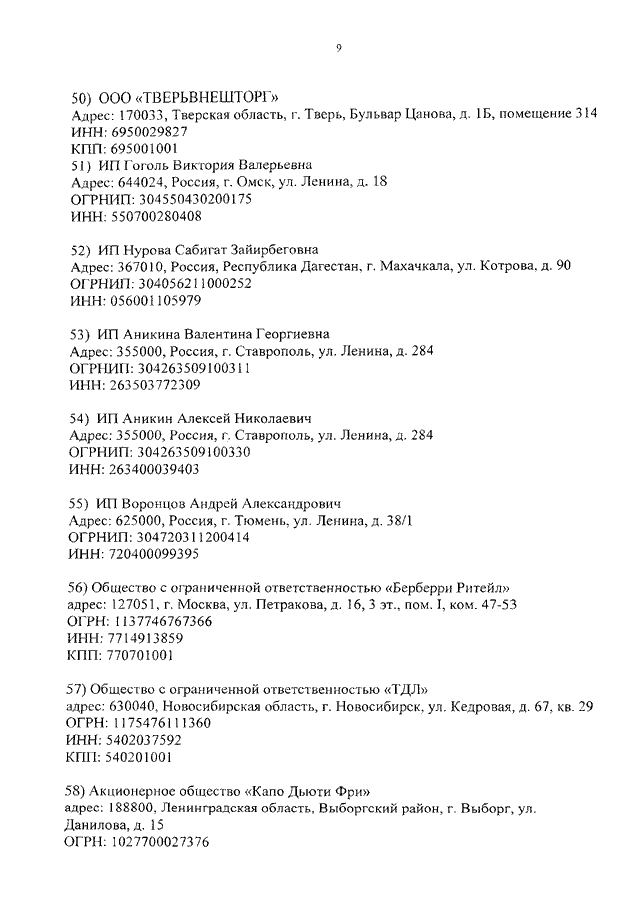 9

50) ООО «ТВЕРЬВНЕШТОРГ»
Адрес: 170033, Тверская область, г. Тверь, Бульвар Цанова, д. 1Б, помещение 314
ИНН: 6950029827
КПП: 695001001
51) ИП Гоголь Виктория Валерьевна
Адрес: 644024, Россия, г. Омск, ул. Ленина, д. 18
ОГРНИП: 304550430200175
ИНН: 550700280408

52) ИП Нурова Сабигат Зайирбеговна
Адрес: 367010, Россия, Республика Дагестан, г. Махачкала, ул. Котрова, д. 90
ОГРНИП: 304056211000252
ИНН: 056001105979

53) ИП Аникина Валентина Георгиевна
Адрес: 355000, Россия, г. Ставрополь, ул. Ленина, д. 284
ОГРНИП: 304263509100311
ИНН: 263503772309

54) ИП Аникин Алексей Николаевич
Адрес: 355000, Россия, г. Ставрополь, ул. Ленина, д. 284
ОГРНИП: 304263509100330
ИНН: 263400039403

55) ИП Воронцов Андрей Александрович
Адрес: 625000, Россия, г. Тюмень, ул. Ленина, д. 38/1
ОГРНИП: 304720311200414
ИНН: 720400099395

56) Общество с ограниченной ответственностью «Берберри Ритейл»
адрес: 127051, г. Москва, ул. Петракова, д. 16, 3 эт., пом. I, ком. 47-53
ОГРН: 1137746767366
ИНН: 7714913859
КПП: 770701001

57) Общество с ограниченной ответственностью «ТДЛ»
адрес: 630040, Новосибирская область, г. Новосибирск, ул. Кедровая, д. 67, кв. 29
ОГРН: 1175476111360
ИНН: 5402037592
КПП: 540201001

58) Акционерное общество «Капо Дьюти Фри»
адрес: 188800, Ленинградская область, Выборгский район, г. Выборг, ул. Данилова, д. 15
ОГРН: 1027700027376